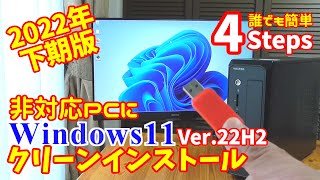 2022年
下期版

誰でも簡単
4 Steps

非対応PCに
Windows11 Ver.22H2
クリーンインストール